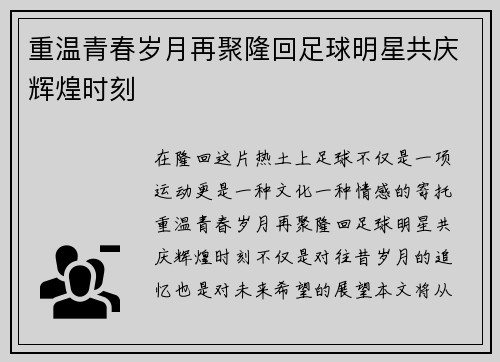 重温青春岁月再聚隆回足球明星共庆辉煌时刻

在隆回这片热土上足球不仅是一项运动更是一种文化一种情感的寄托重温青春岁月再聚隆回足球明星共庆辉煌时刻不仅是对往昔岁月的追忆也是对未来希望的展望本文将从